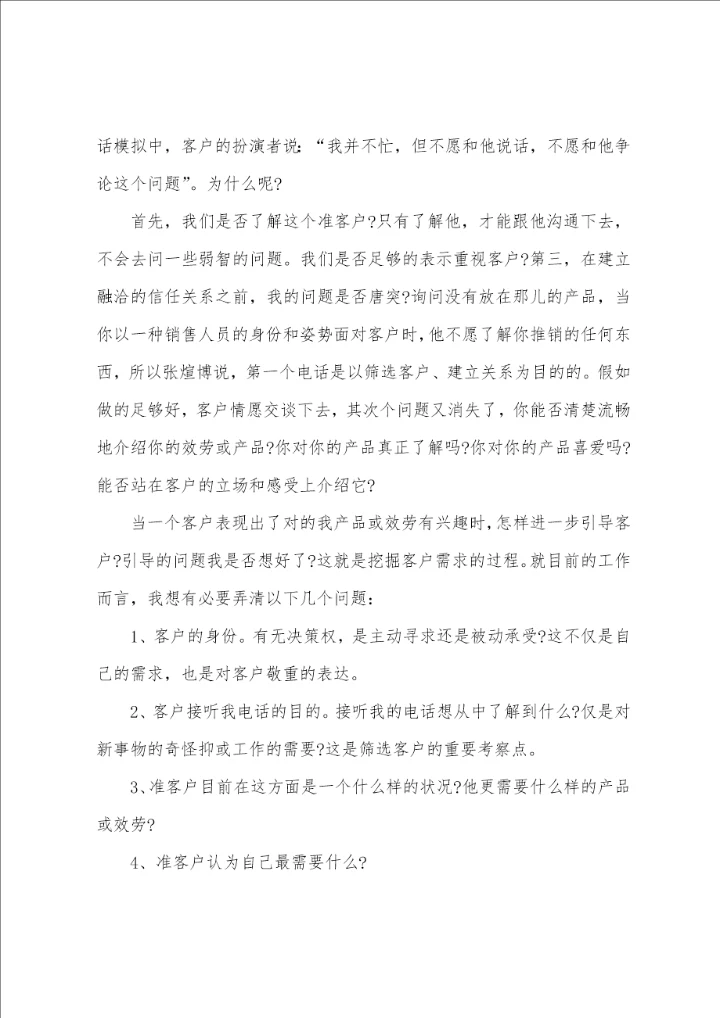 话模拟中，客户的扮演者说：“我并不忙，但不愿和他说话，不愿和他争论这个问题”。为什么呢?

首先，我们是否了解这个准客户?只有了解他，才能跟他沟通下去，不会去问一些弱智的问题。我们是否足够的表示重视客户?第三，在建立融洽的信任关系之前，我的问题是否唐突?询问没有放在那儿的产品，当你以一种销售人员的身份和姿势面对客户时，他不愿了解你推销的任何东西，所以张煊博说，第一个电话是以筛选客户、建立关系为目的的。假如做的足够好，客户情愿交谈下去，其次个问题又消失了，你能否清楚流畅地介绍你的效劳或产品?你对你的产品真正了解吗?你对你的产品喜爱吗?能否站在客户的立场和感受上介绍它?

当一个客户表现出了对的我产品或效劳有兴趣时，怎样进一步引导客户?引导的问题我是否想好了?这就是挖掘客户需求的过程。就目前的工作而言，我想有必要弄清以下几个问题：

1、客户的身份。有无决策权，是主动寻求还是被动承受?这不仅是自己的需求，也是对客户敬重的表达。

2、客户接听我电话的目的。接听我的电话想从中了解到什么?仅是对新事物的奇怪抑或工作的需要?这是筛选客户的重要考察点。

3、准客户目前在这方面是一个什么样的状况?他更需要什么样的产品或效劳?

4、准客户认为自己最需要什么?